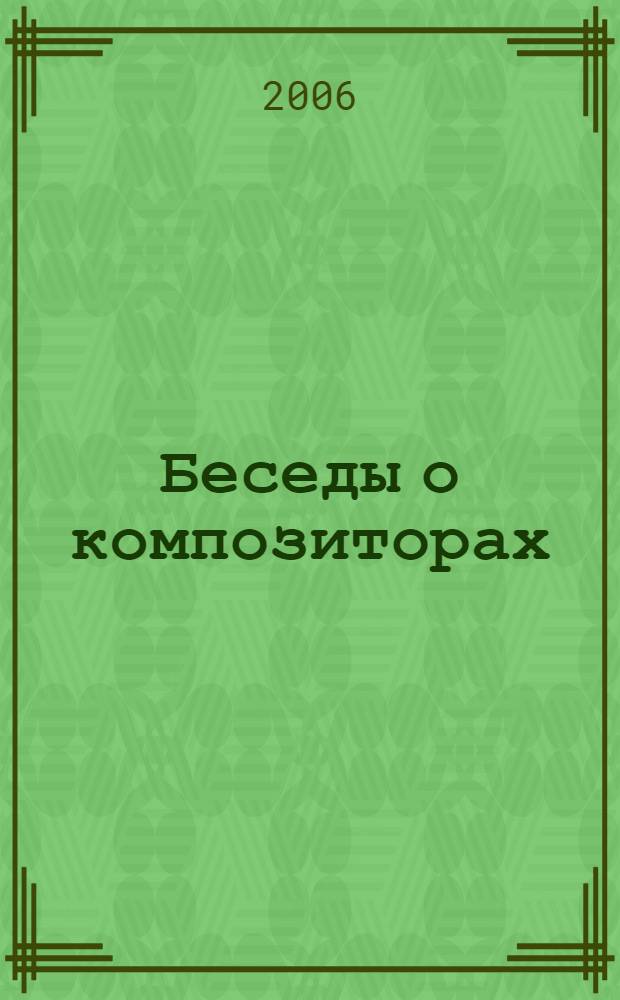 2006

Беседы о композиторах